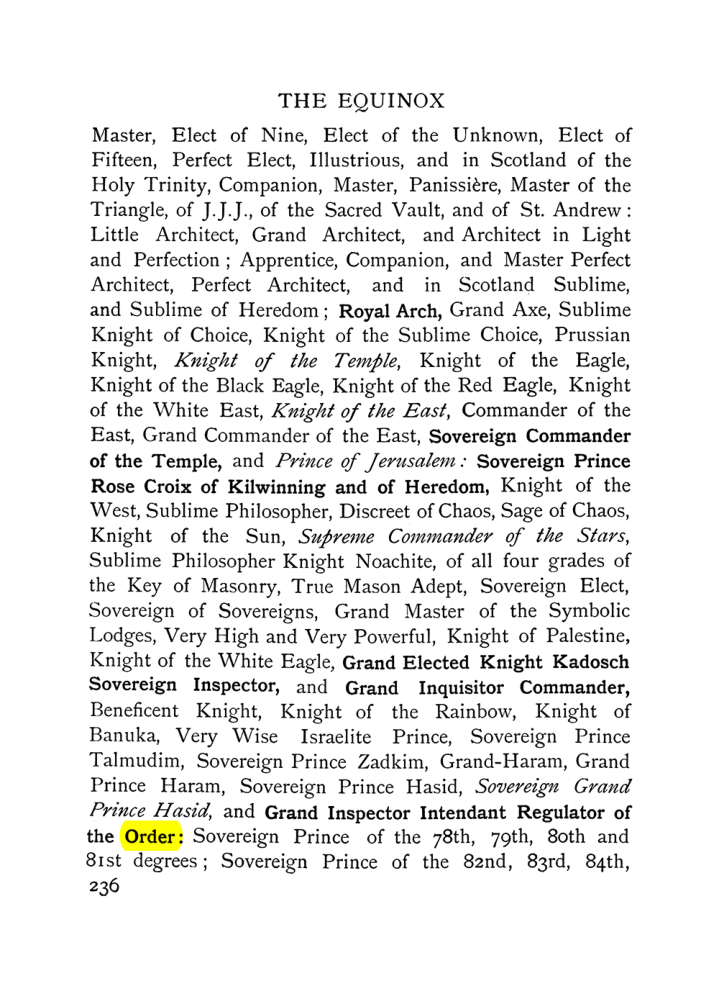 THE EQUINOX

Master, Elect of Nine, Elect of the Unknown, Elect of Fifteen, Perfect Elect, Illustrious, and in Scotland of the Holy Trinity, Companion, Master, Panissière, Master of the Triangle, of J.J.J., of the Sacred Vault, and of St. Andrew: Little Architect, Grand Architect, and Architect in Light and Perfection; Apprentice, Companion, and Master Perfect Architect, Perfect Architect, and in Scotland Sublime, and Sublime of Heredom; Royal Arch, Grand Axe, Sublime Knight of Choice, Knight of the Sublime Choice, Prussian Knight, Knight of the Temple, Knight of the Eagle, Knight of the Black Eagle, Knight of the Red Eagle, Knight of the White East, Knight of the East, Commander of the East, Grand Commander of the East, Sovereign Commander of the Temple, and Prince of Jerusalem: Sovereign Prince Rose Croix of Kilwinning and of Heredom, Knight of the West, Sublime Philosopher, Discreet of Chaos, Sage of Chaos, Knight of the Sun, Supreme Commander of the Stars, Sublime Philosopher Knight Noachite, of all four grades of the Key of Masonry, True Mason Adept, Sovereign Elect, Sovereign of Sovereigns, Grand Master of the Symbolic Lodges, Very High and Very Powerful, Knight of Palestine, Knight of the White Eagle, Grand Elected Knight Kadosch Sovereign Inspector, and Grand Inquisitor Commander, Beneficent Knight, Knight of the Rainbow, Knight of Banuka, Very Wise Israelite Prince, Sovereign Prince Talmudim, Sovereign Prince Zadkim, Grand-Haram, Grand Prince Haram, Sovereign Prince Hasid, Sovereign Grand Prince Hasid, and Grand Inspector Intendant Regulator of the Order: Sovereign Prince of the 78th, 79th, 80th and 81st degrees; Sovereign Prince of the 82nd, 83rd, 84th,

236